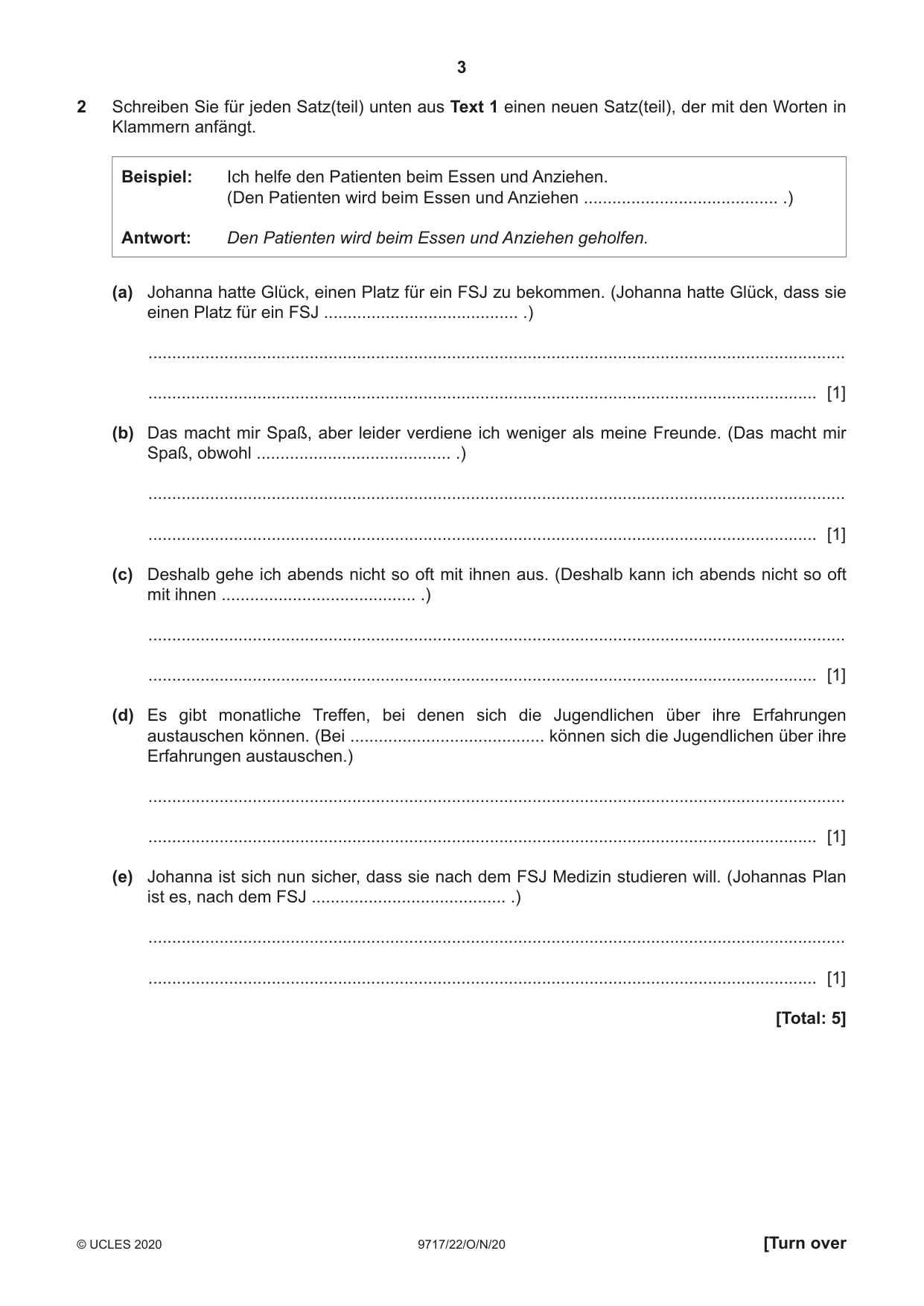 3

2 Schreiben Sie für jeden Satz(teil) unten aus Text 1 einen neuen Satz(teil), der mit den Worten in Klammern anfängt.

Beispiel: Ich helfe den Patienten beim Essen und Anziehen.
(Den Patienten wird beim Essen und Anziehen ____ .)

Antwort: Den Patienten wird beim Essen und Anziehen geholfen.

(a) Johanna hatte Glück, einen Platz für ein FSJ zu bekommen. (Johanna hatte Glück, dass sie einen Platz für ein FSJ ____ .)

____

____ [1]

(b) Das macht mir Spaß, aber leider verdiene ich weniger als meine Freunde. (Das macht mir Spaß, obwohl ____ .)

____

____ [1]

(c) Deshalb gehe ich abends nicht so oft mit ihnen aus. (Deshalb kann ich abends nicht so oft mit ihnen ____ .)

____

____ [1]

(d) Es gibt monatliche Treffen, bei denen sich die Jugendlichen über ihre Erfahrungen austauschen können. (Bei ____ können sich die Jugendlichen über ihre Erfahrungen austauschen.)

____

____ [1]

(e) Johanna ist sich nun sicher, dass sie nach dem FSJ Medizin studieren will. (Johannas Plan ist es, nach dem FSJ ____ .)

____

____ [1]

[Total: 5]

© UCLES 2020 9717/22/O/N/20 [Turn over